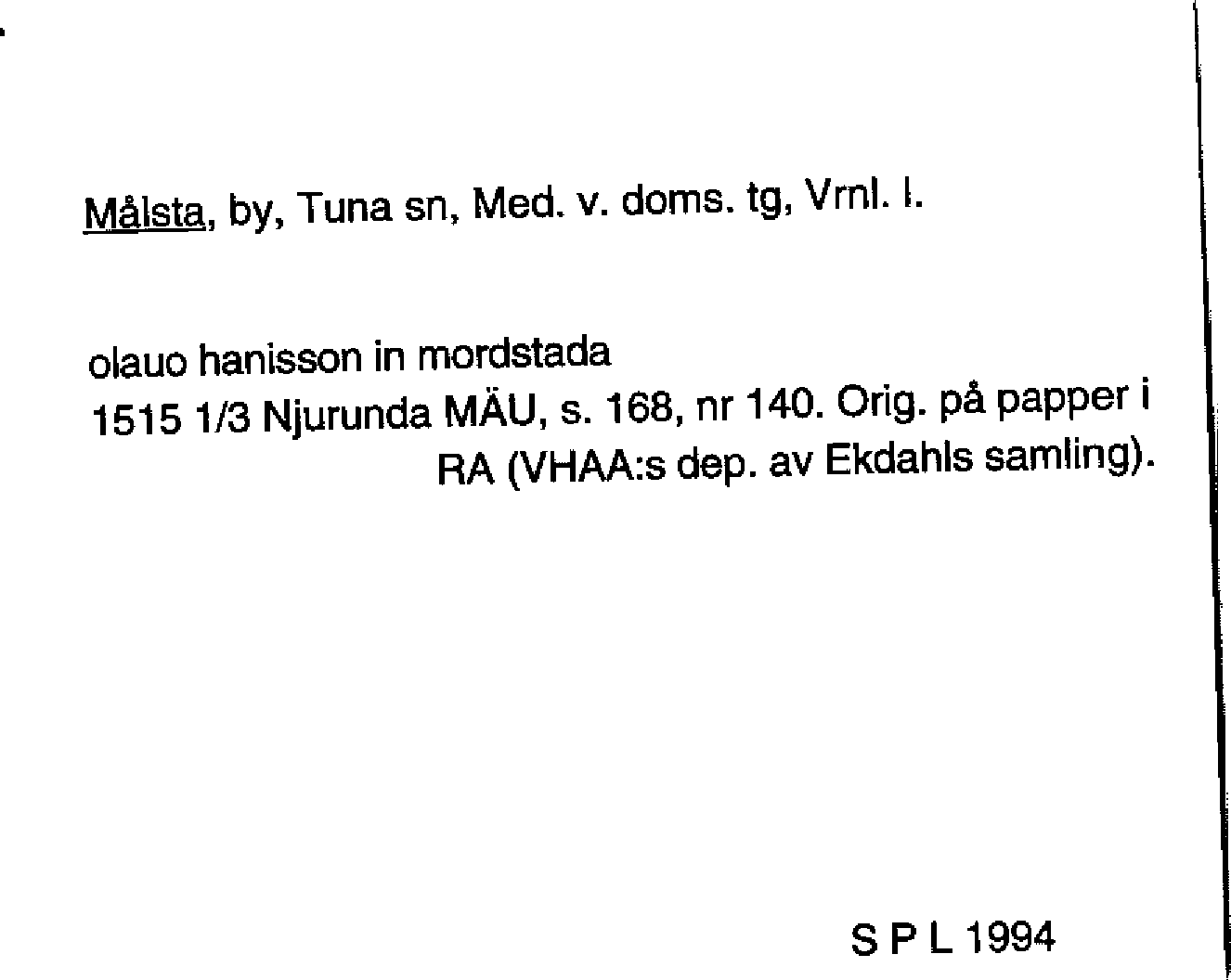 Målsta, by, Tuna sn, Med. v. doms. tg, Vrnl. l.

olauo hanisson in mordstada
1515 1/3 Njurunda MÄU, s. 168, nr 140. Orig. på papper i RA (VHAA:s dep. av Ekdahls samling).

S P L 1994